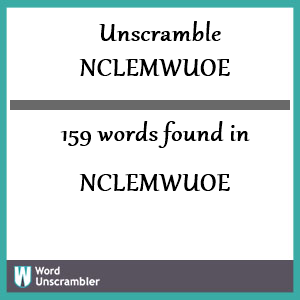 Unscramble
NCLEMWUOE

159 words found in

NCLEMWUOE

W Word Unscrambler